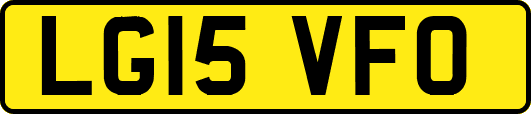 LG15 VFO